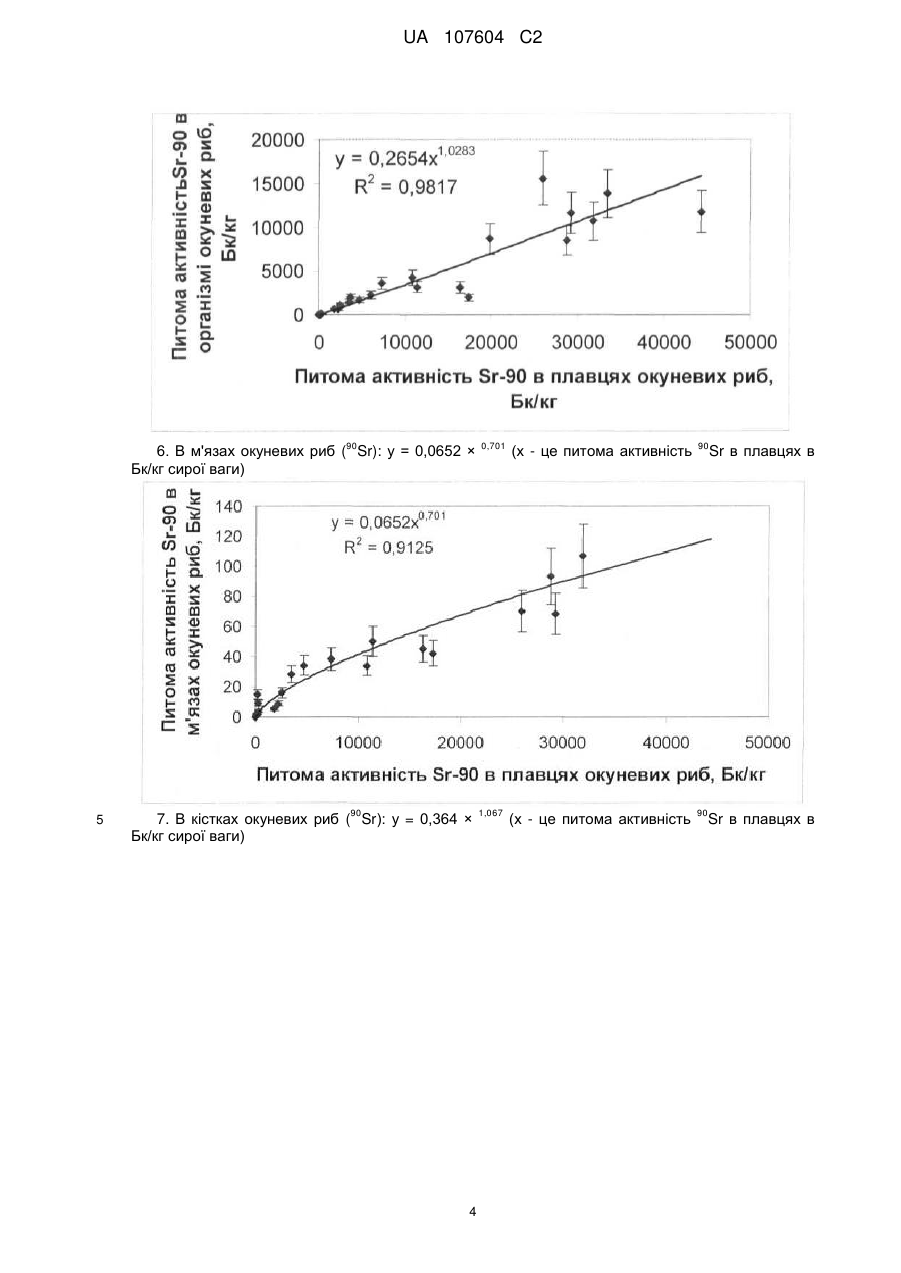 UA 107604 C2

Питома активністьSr-90 в організмі окуневих риб, Бк/кг

20000
15000
10000
5000
0

$y = 0,2654x^{1,0283}$
$R^2 = 0,9817$

0 10000 20000 30000 40000 50000

Питома активність Sr-90 в плавцях окуневих риб, Бк/кг

6. В м'язах окуневих риб ($^{90}$Sr): y = 0,0652 × $^{0,701}$ (x - це питома активність $^{90}$Sr в плавцях в Бк/кг сирої ваги)

Питома активність Sr-90 в м'язах окуневих риб, Бк/кг

140
120
100
80
60
40
20
0

$y = 0,0652x^{0,701}$
$R^2 = 0,9125$

0 10000 20000 30000 40000 50000

Питома активність Sr-90 в плавцях окуневих риб, Бк/кг

5 7. В кістках окуневих риб ($^{90}$Sr): y = 0,364 × $^{1,067}$ (x - це питома активність $^{90}$Sr в плавцях в Бк/кг сирої ваги)

4